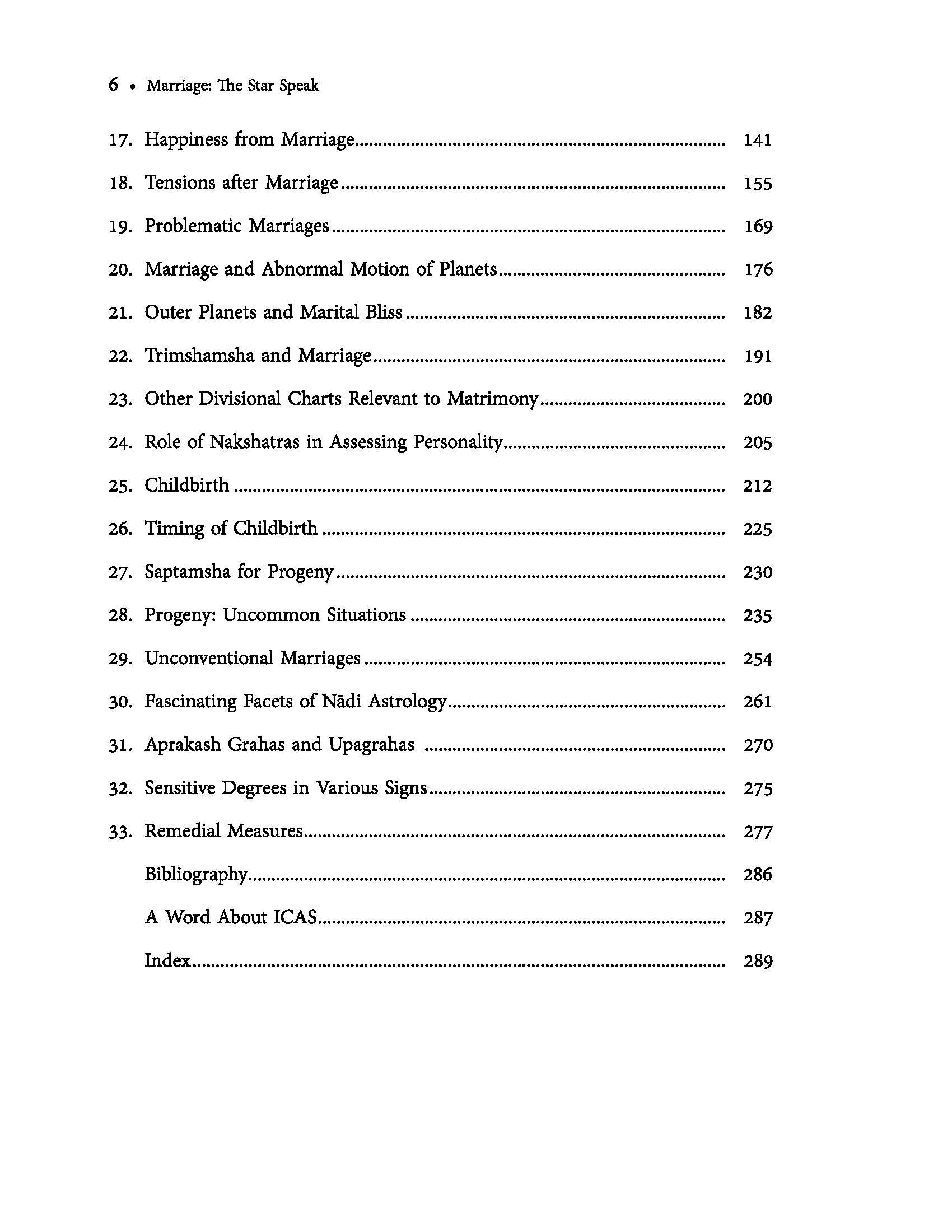 6 • Marriage: The Star Speak

17. Happiness from Marriage 141

18. Tensions after Marriage 155

19. Problematic Marriages 169

20. Marriage and Abnormal Motion of Planets 176

21. Outer Planets and Marital Bliss 182

22. Trimshamsha and Marriage 191

23. Other Divisional Charts Relevant to Matrimony 200

24. Role of Nakshatras in Assessing Personality 205

25. Childbirth 212

26. Timing of Childbirth 225

27. Saptamsha for Progeny 230

28. Progeny: Uncommon Situations 235

29. Unconventional Marriages 254

30. Fascinating Facets of Nādi Astrology 261

31. Aprakash Grahas and Upagrahas 270

32. Sensitive Degrees in Various Signs 275

33. Remedial Measures 277

Bibliography 286

A Word About ICAS 287

Index 289